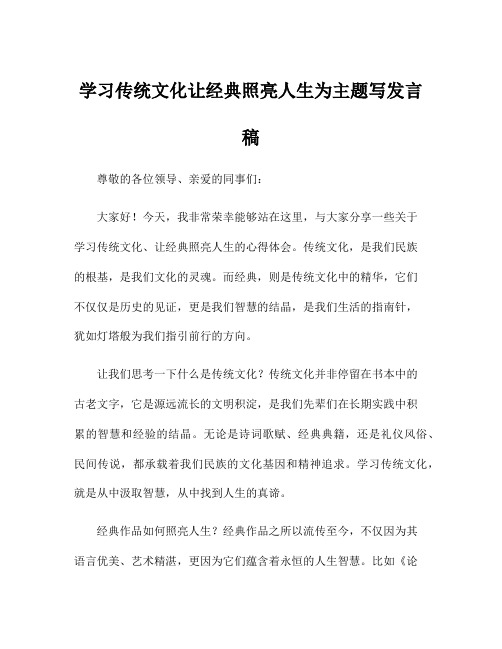 学习传统文化让经典照亮人生为主题写发言稿

尊敬的各位领导、亲爱的同事们：

大家好！今天，我非常荣幸能够站在这里，与大家分享一些关于学习传统文化、让经典照亮人生的心得体会。传统文化，是我们民族的根基，是我们文化的灵魂。而经典，则是传统文化中的精华，它们不仅仅是历史的见证，更是我们智慧的结晶，是我们生活的指南针，犹如灯塔般为我们指引前行的方向。

让我们思考一下什么是传统文化？传统文化并非停留在书本中的古老文字，它是源远流长的文明积淀，是我们先辈们在长期实践中积累的智慧和经验的结晶。无论是诗词歌赋、经典典籍，还是礼仪风俗、民间传说，都承载着我们民族的文化基因和精神追求。学习传统文化，就是从中汲取智慧，从中找到人生的真谛。

经典作品如何照亮人生？经典作品之所以流传至今，不仅因为其语言优美、艺术精湛，更因为它们蕴含着永恒的人生智慧。比如《论